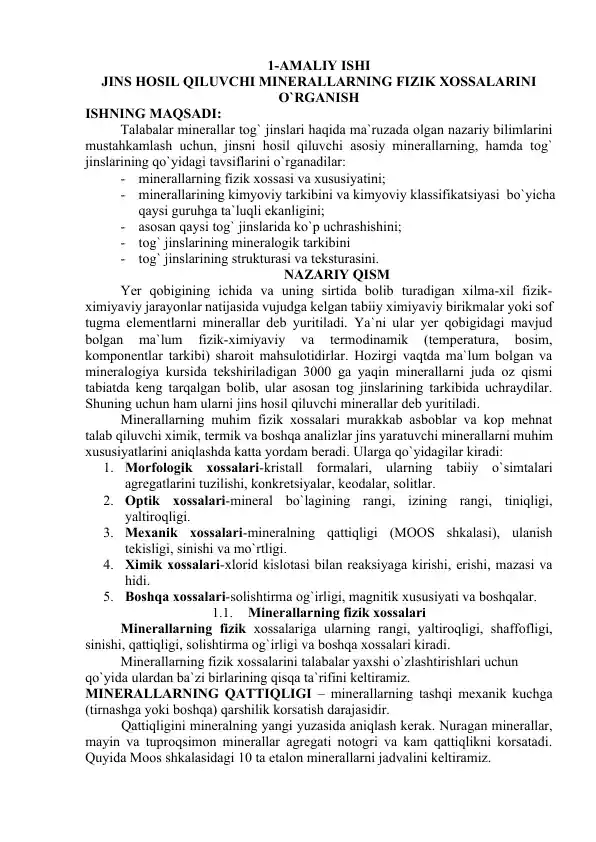 1-AMALIY ISHI
JINS HOSIL QILUVCHI MINERALLARNING FIZIK XOSSALARINI O`RGANISH

ISHNING MAQSADI:

Talabalar minerallar tog` jinslari haqida ma`ruzada olgan nazariy bilimlarini mustahkamlash uchun, jinsni hosil qiluvchi asosiy minerallarning, hamda tog` jinslarining qo`yidagi tavsiflarini o`rganadilar:

- minerallarning fizik xossasi va xususiyatini;
- minerallarining kimyoviy tarkibini va kimyoviy klassifikatsiyasi bo`yicha qaysi guruhga ta`luqli ekanligini;
- asosan qaysi tog` jinslarida ko`p uchrashishini;
- tog` jinslarining mineralogik tarkibini
- tog` jinslarining strukturasi va teksturasini.

NAZARIY QISM

Yer qobigining ichida va uning sirtida bolib turadigan xilma-xil fizik-ximiyaviy jarayonlar natijasida vujudga kelgan tabiiy ximiyaviy birikmalar yoki sof tugma elementlarni minerallar deb yuritiladi. Ya`ni ular yer qobigidagi mavjud bolgan ma`lum fizik-ximiyaviy va termodinamik (temperatura, bosim, komponentlar tarkibi) sharoit mahsulotidirlar. Hozirgi vaqtda ma`lum bolgan va mineralogiya kursida tekshiriladigan 3000 ga yaqin minerallarni juda oz qismi tabiatda keng tarqalgan bolib, ular asosan tog jinslarining tarkibida uchraydilar. Shuning uchun ham ularni jins hosil qiluvchi minerallar deb yuritiladi.

Minerallarning muhim fizik xossalari murakkab asboblar va kop mehnat talab qiluvchi ximik, termik va boshqa analizlar jins yaratuvchi minerallarni muhim xususiyatlarini aniqlashda katta yordam beradi. Ularga qo`yidagilar kiradi:

1. Morfologik xossalari-kristall formalari, ularning tabiiy o`simtalari agregatlarini tuzilishi, konkretsiyalar, keodalar, solitlar.
2. Optik xossalari-mineral bo`lagining rangi, izining rangi, tiniqligi, yaltiroqligi.
3. Mexanik xossalari-mineralning qattiqligi (MOOS shkalasi), ulanish tekisligi, sinishi va mo`rtligi.
4. Ximik xossalari-xlorid kislotasi bilan reaksiyaga kirishi, erishi, mazasi va hidi.
5. Boshqa xossalari-solishtirma og`irligi, magnitik xususiyati va boshqalar.

1.1. Minerallarning fizik xossalari

Minerallarning fizik xossalariga ularning rangi, yaltiroqligi, shaffofligi, sinishi, qattiqligi, solishtirma og`irligi va boshqa xossalari kiradi.

Minerallarning fizik xossalarini talabalar yaxshi o`zlashtirishlari uchun qo`yida ulardan ba`zi birlarining qisqa ta`rifini keltiramiz.

MINERALLARNING QATTIQLIGI – minerallarning tashqi mexanik kuchga (tirnashga yoki boshqa) qarshilik korsatish darajasidir.

Qattiqligini mineralning yangi yuzasida aniqlash kerak. Nuragan minerallar, mayin va tuproqsimon minerallar agregati notogri va kam qattiqlikni korsatadi. Quyida Moos shkalasidagi 10 ta etalon minerallarni jadvalini keltiramiz.